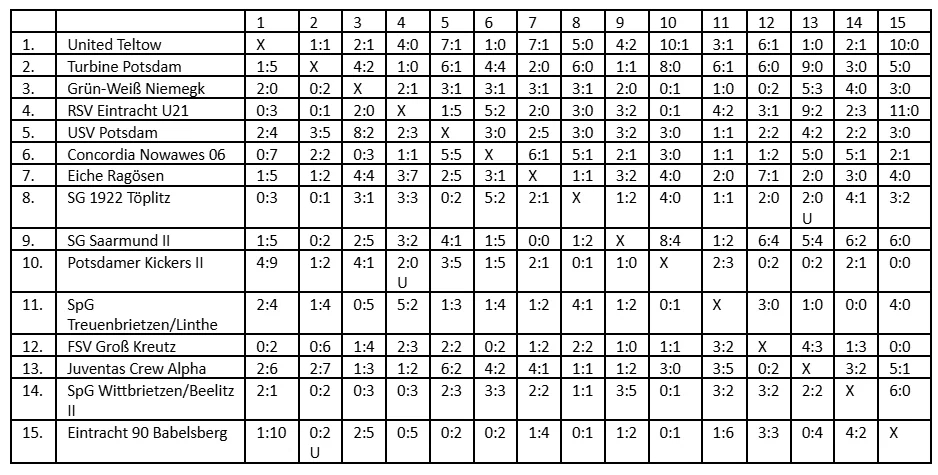 |  |  | 1 | 2 | 3 | 4 | 5 | 6 | 7 | 8 | 9 | 10 | 11 | 12 | 13 | 14 | 15 |
|---|---|---|---|---|---|---|---|---|---|---|---|---|---|---|---|---|
| 1. | United Teltow | X | 1:1 | 2:1 | 4:0 | 7:1 | 1:0 | 7:1 | 5:0 | 4:2 | 10:1 | 3:1 | 6:1 | 1:0 | 2:1 | 10:0 |
| 2. | Turbine Potsdam | 1:5 | X | 4:2 | 1:0 | 6:1 | 4:4 | 2:0 | 6:0 | 1:1 | 8:0 | 6:1 | 6:0 | 9:0 | 3:0 | 5:0 |
| 3. | Grün-Weiß Niemegk | 2:0 | 0:2 | X | 2:1 | 3:1 | 3:1 | 3:1 | 3:1 | 2:0 | 0:1 | 1:0 | 0:2 | 5:3 | 4:0 | 3:0 |
| 4. | RSV Eintracht U21 | 0:3 | 0:1 | 2:0 | X | 1:5 | 5:2 | 2:0 | 3:0 | 3:2 | 0:1 | 4:2 | 3:1 | 9:2 | 2:3 | 11:0 |
| 5. | USV Potsdam | 2:4 | 3:5 | 8:2 | 2:3 | X | 3:0 | 2:5 | 3:0 | 3:2 | 3:0 | 1:1 | 2:2 | 4:2 | 2:2 | 3:0 |
| 6. | Concordia Nowawes 06 | 0:7 | 2:2 | 0:3 | 1:1 | 5:5 | X | 6:1 | 5:1 | 2:1 | 3:0 | 1:1 | 1:2 | 5:0 | 5:1 | 2:1 |
| 7. | Eiche Ragösen | 1:5 | 1:2 | 4:4 | 3:7 | 2:5 | 3:1 | X | 1:1 | 3:2 | 4:0 | 2:0 | 7:1 | 2:0 | 3:0 | 4:0 |
| 8. | SG 1922 Töplitz | 0:3 | 0:1 | 3:1 | 3:3 | 0:2 | 5:2 | 2:1 | X | 1:2 | 4:0 | 1:1 | 2:0 | 2:0 U | 4:1 | 3:2 |
| 9. | SG Saarmund II | 1:5 | 0:2 | 2:5 | 3:2 | 4:1 | 1:5 | 0:0 | 1:2 | X | 8:4 | 1:2 | 6:4 | 5:4 | 6:2 | 6:0 |
| 10. | Potsdamer Kickers II | 4:9 | 1:2 | 4:1 | 2:0 U | 3:5 | 1:5 | 2:1 | 0:1 | 1:0 | X | 2:3 | 0:2 | 0:2 | 2:1 | 0:0 |
| 11. | SpG Treuenbrietzen/Linthe | 2:4 | 1:4 | 0:5 | 5:2 | 1:3 | 1:4 | 1:2 | 4:1 | 1:2 | 0:1 | X | 3:0 | 1:0 | 0:0 | 4:0 |
| 12. | FSV Groß Kreutz | 0:2 | 0:6 | 1:4 | 2:3 | 2:2 | 0:2 | 1:2 | 2:2 | 1:0 | 1:1 | 3:2 | X | 4:3 | 1:3 | 0:0 |
| 13. | Juventas Crew Alpha | 2:6 | 2:7 | 1:3 | 1:2 | 6:2 | 4:2 | 4:1 | 1:1 | 1:2 | 3:0 | 3:5 | 0:2 | X | 3:2 | 5:1 |
| 14. | SpG Wittbrietzen/Beelitz II | 2:1 | 0:2 | 0:3 | 0:3 | 2:3 | 3:3 | 2:2 | 1:1 | 3:5 | 0:1 | 3:2 | 3:2 | 2:2 | X | 6:0 |
| 15. | Eintracht 90 Babelsberg | 1:10 | 0:2 U | 2:5 | 0:5 | 0:2 | 0:2 | 1:4 | 0:1 | 1:2 | 0:1 | 1:6 | 3:3 | 0:4 | 4:2 | X |